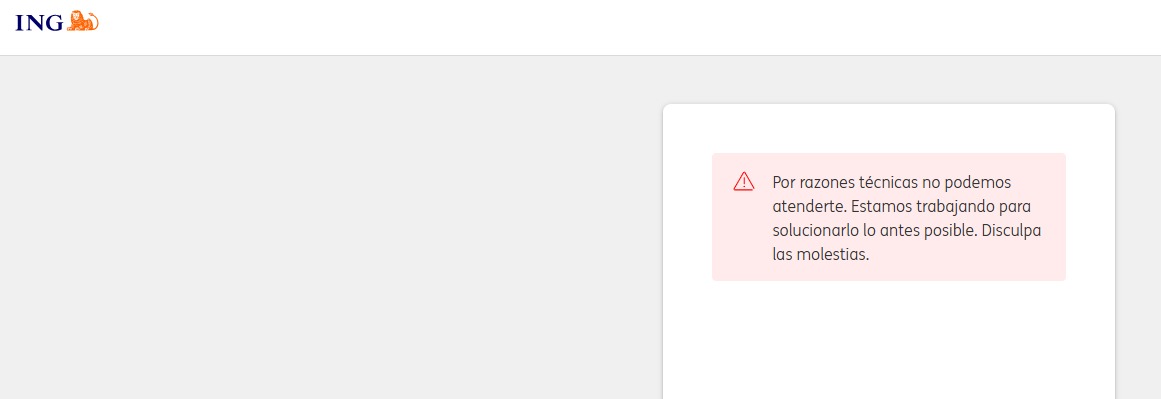 ING

Por razones técnicas no podemos atenderte. Estamos trabajando para solucionarlo lo antes posible. Disculpa las molestias.